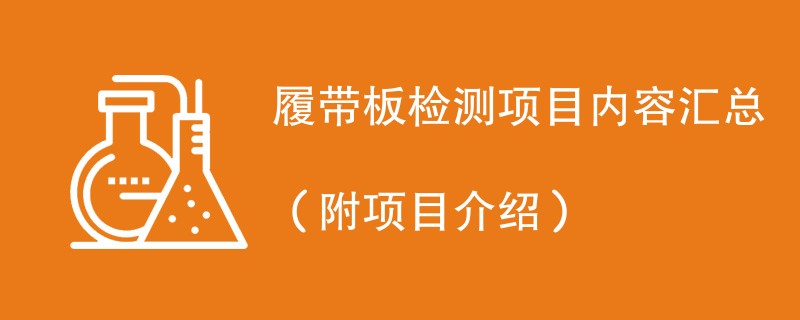 履带板检测项目内容汇总

（附项目介绍）